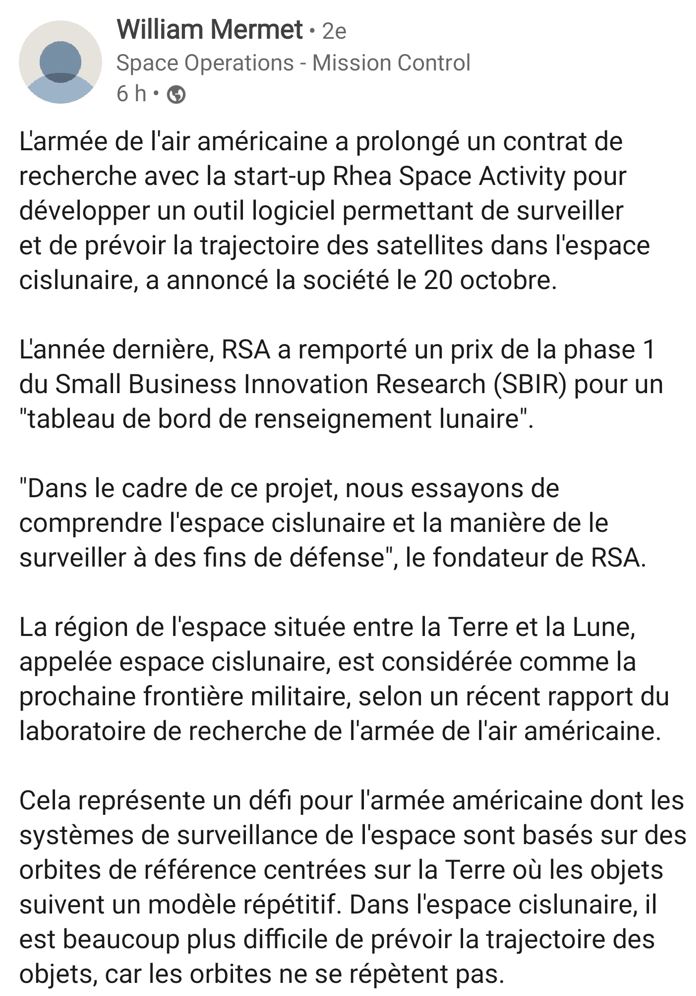 William Mermet • 2e
Space Operations - Mission Control
6 h •

L'armée de l'air américaine a prolongé un contrat de recherche avec la start-up Rhea Space Activity pour développer un outil logiciel permettant de surveiller et de prévoir la trajectoire des satellites dans l'espace cislunaire, a annoncé la société le 20 octobre.

L'année dernière, RSA a remporté un prix de la phase 1 du Small Business Innovation Research (SBIR) pour un "tableau de bord de renseignement lunaire".

"Dans le cadre de ce projet, nous essayons de comprendre l'espace cislunaire et la manière de le surveiller à des fins de défense", le fondateur de RSA.

La région de l'espace située entre la Terre et la Lune, appelée espace cislunaire, est considérée comme la prochaine frontière militaire, selon un récent rapport du laboratoire de recherche de l'armée de l'air américaine.

Cela représente un défi pour l'armée américaine dont les systèmes de surveillance de l'espace sont basés sur des orbites de référence centrées sur la Terre où les objets suivent un modèle répétitif. Dans l'espace cislunaire, il est beaucoup plus difficile de prévoir la trajectoire des objets, car les orbites ne se répètent pas.